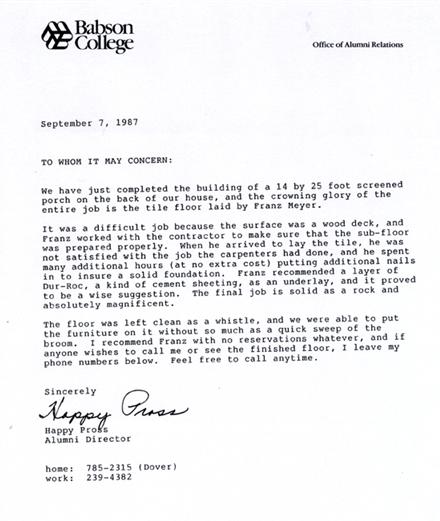 Babson College

Office of Alumni Relations

September 7, 1987

TO WHOM IT MAY CONCERN:

We have just completed the building of a 14 by 25 foot screened porch on the back of our house, and the crowning glory of the entire job is the tile floor laid by Franz Meyer.

It was a difficult job because the surface was a wood deck, and Franz worked with the contractor to make sure that the sub-floor was prepared properly. When he arrived to lay the tile, he was not satisfied with the job the carpenters had done, and he spent many additional hours (at no extra cost) putting additional nails in to insure a solid foundation. Franz recommended a layer of Dur-Roc, a kind of cement sheeting, as an underlay, and it proved to be a wise suggestion. The final job is solid as a rock and absolutely magnificent.

The floor was left clean as a whistle, and we were able to put the furniture on it without so much as a quick sweep of the broom. I recommend Franz with no reservations whatever, and if anyone wishes to call me or see the finished floor, I leave my phone numbers below. Feel free to call anytime.

Sincerely

Happy Pross

Happy Pross
Alumni Director

home: 785-2315 (Dover)
work: 239-4382